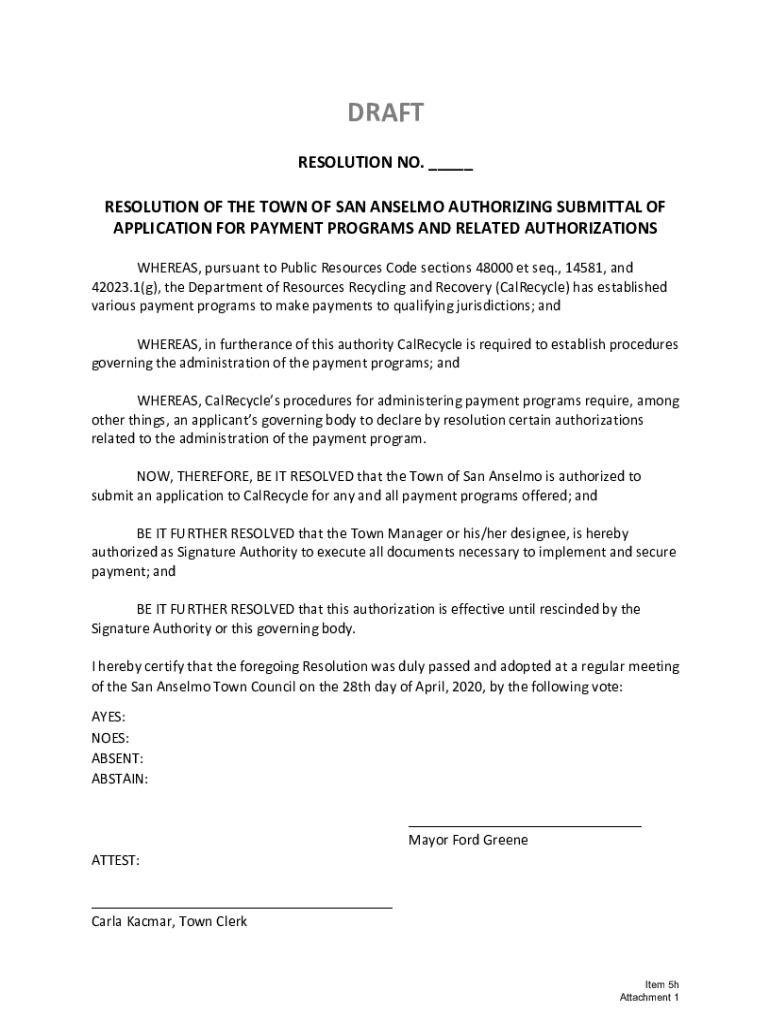 DRAFT

RESOLUTION NO. _____

RESOLUTION OF THE TOWN OF SAN ANSELMO AUTHORIZING SUBMITTAL OF APPLICATION FOR PAYMENT PROGRAMS AND RELATED AUTHORIZATIONS

WHEREAS, pursuant to Public Resources Code sections 48000 et seq., 14581, and 42023.1(g), the Department of Resources Recycling and Recovery (CalRecycle) has established various payment programs to make payments to qualifying jurisdictions; and

WHEREAS, in furtherance of this authority CalRecycle is required to establish procedures governing the administration of the payment programs; and

WHEREAS, CalRecycle's procedures for administering payment programs require, among other things, an applicant's governing body to declare by resolution certain authorizations related to the administration of the payment program.

NOW, THEREFORE, BE IT RESOLVED that the Town of San Anselmo is authorized to submit an application to CalRecycle for any and all payment programs offered; and

BE IT FURTHER RESOLVED that the Town Manager or his/her designee, is hereby authorized as Signature Authority to execute all documents necessary to implement and secure payment; and

BE IT FURTHER RESOLVED that this authorization is effective until rescinded by the Signature Authority or this governing body.

I hereby certify that the foregoing Resolution was duly passed and adopted at a regular meeting of the San Anselmo Town Council on the 28th day of April, 2020, by the following vote:

AYES:
NOES:
ABSENT:
ABSTAIN:

Mayor Ford Greene

ATTEST:

Carla Kacmar, Town Clerk

Item 5h
Attachment 1